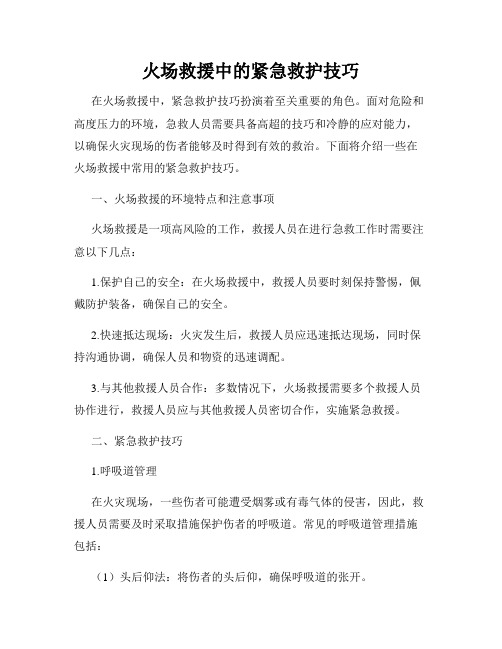 火场救援中的紧急救护技巧

在火场救援中，紧急救护技巧扮演着至关重要的角色。面对危险和高度压力的环境，急救人员需要具备高超的技巧和冷静的应对能力，以确保火灾现场的伤者能够及时得到有效的救治。下面将介绍一些在火场救援中常用的紧急救护技巧。

一、火场救援的环境特点和注意事项

火场救援是一项高风险的工作，救援人员在进行急救工作时需要注意以下几点：

1.保护自己的安全：在火场救援中，救援人员要时刻保持警惕，佩戴防护装备，确保自己的安全。

2.快速抵达现场：火灾发生后，救援人员应迅速抵达现场，同时保持沟通协调，确保人员和物资的迅速调配。

3.与其他救援人员合作：多数情况下，火场救援需要多个救援人员协作进行，救援人员应与其他救援人员密切合作，实施紧急救援。

二、紧急救护技巧

1.呼吸道管理

在火灾现场，一些伤者可能遭受烟雾或有毒气体的侵害，因此，救援人员需要及时采取措施保护伤者的呼吸道。常见的呼吸道管理措施包括：

（1）头后仰法：将伤者的头后仰，确保呼吸道的张开。